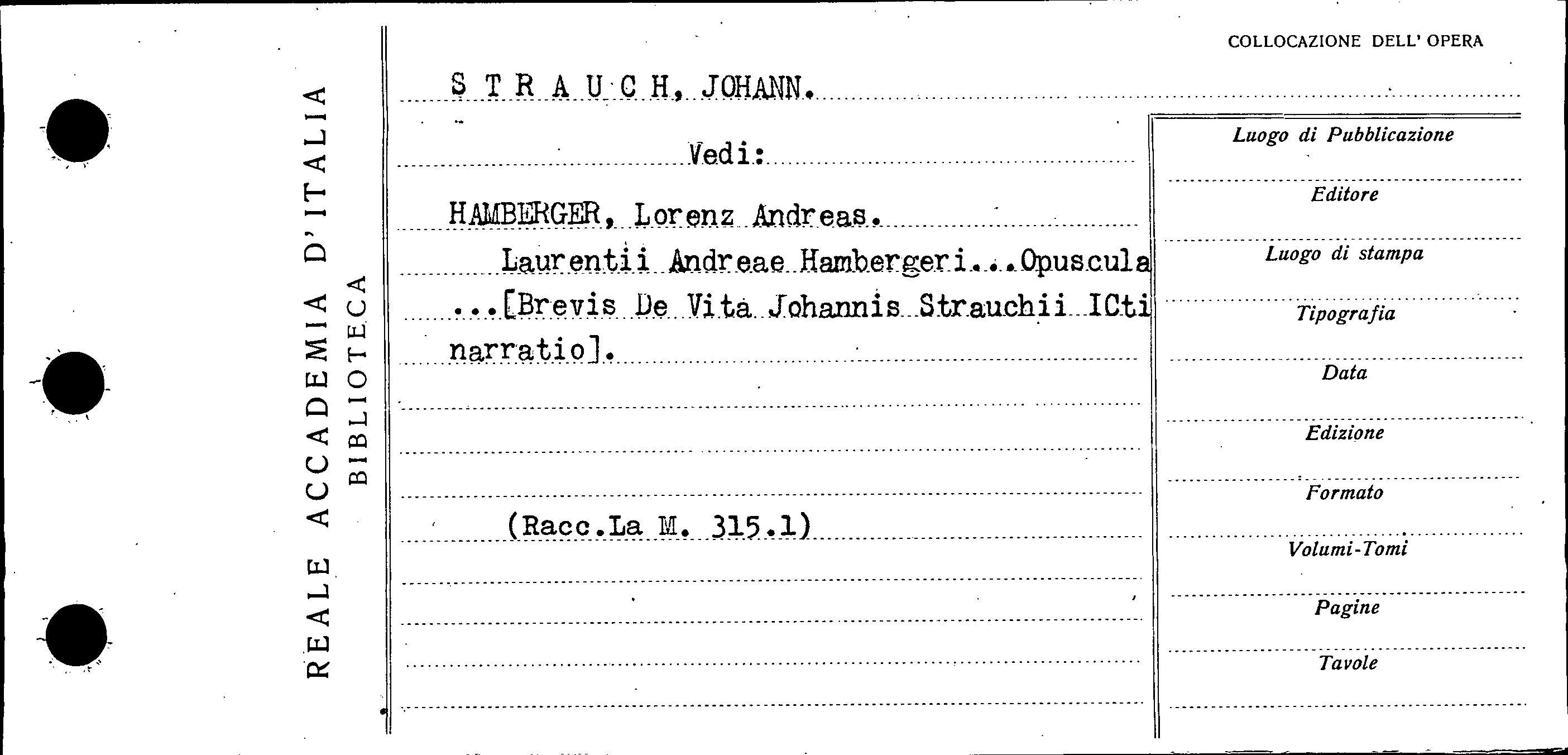 REALE ACCADEMIA D'ITALIA
BIBLIOTECA

COLLOCAZIONE DELL' OPERA

S T R A U C H, JOHANN.

Vedi:

HAMBERGER, Lorenz Andreas.

Laurentii Andreae Hambergeri...Opuscula ...[Brevis De Vita Johannis Strauchii ICti narratio].

(Racc.La M. 315.1)

Luogo di Pubblicazione

Editore

Luogo di stampa

Tipografia

Data

Edizione

Formato

Volumi-Tomi

Pagine

Tavole